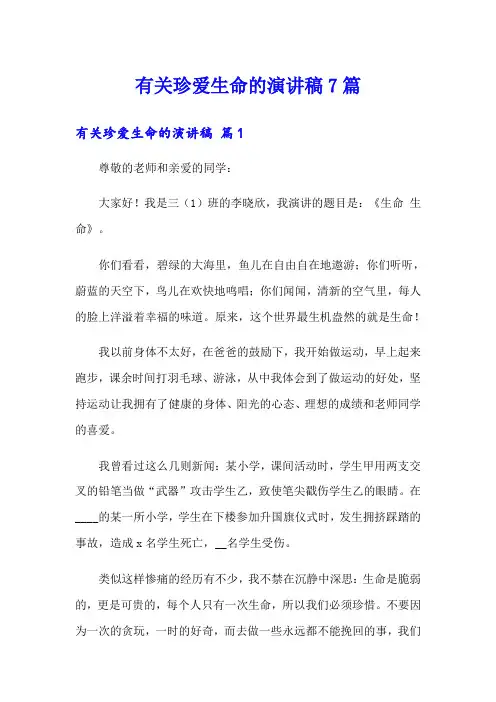 有关珍爱生命的演讲稿7篇

有关珍爱生命的演讲稿 篇1

尊敬的老师和亲爱的同学：

大家好！我是三（1）班的李晓欣，我演讲的题目是：《生命 生命》。

你们看看，碧绿的大海里，鱼儿在自由自在地遨游；你们听听，蔚蓝的天空下，鸟儿在欢快地鸣唱；你们闻闻，清新的空气里，每人的脸上洋溢着幸福的味道。原来，这个世界最生机盎然的就是生命！

我以前身体不太好，在爸爸的鼓励下，我开始做运动，早上起来跑步，课余时间打羽毛球、游泳，从中我体会到了做运动的好处，坚持运动让我拥有了健康的身体、阳光的心态、理想的成绩和老师同学的喜爱。

我曾看过这么几则新闻：某小学，课间活动时，学生甲用两支交叉的铅笔当做“武器”攻击学生乙，致使笔尖戳伤学生乙的眼睛。在____的某一所小学，学生在下楼参加升国旗仪式时，发生拥挤踩踏的事故，造成x名学生死亡，__名学生受伤。

类似这样惨痛的经历有不少，我不禁在沉静中深思：生命是脆弱的，更是可贵的，每个人只有一次生命，所以我们必须珍惜。不要因为一次的贪玩，一时的好奇，而去做一些永远都不能挽回的事，我们